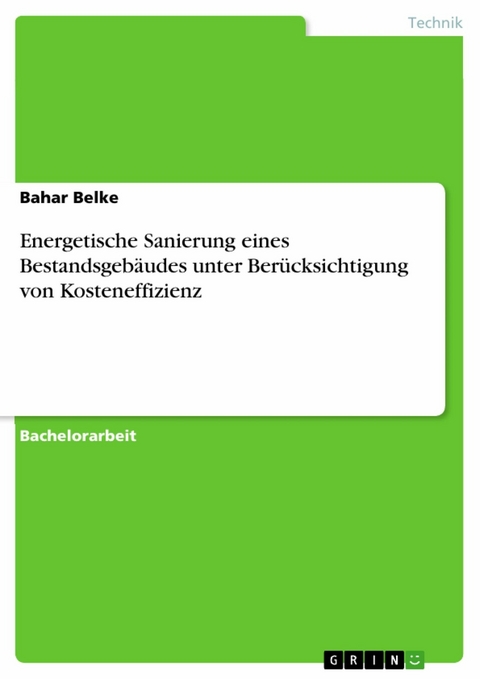 Technik

Bahar Belke

Energetische Sanierung eines Bestandsgebäudes unter Berücksichtigung von Kosteneffizienz

Bachelorarbeit

GRIN